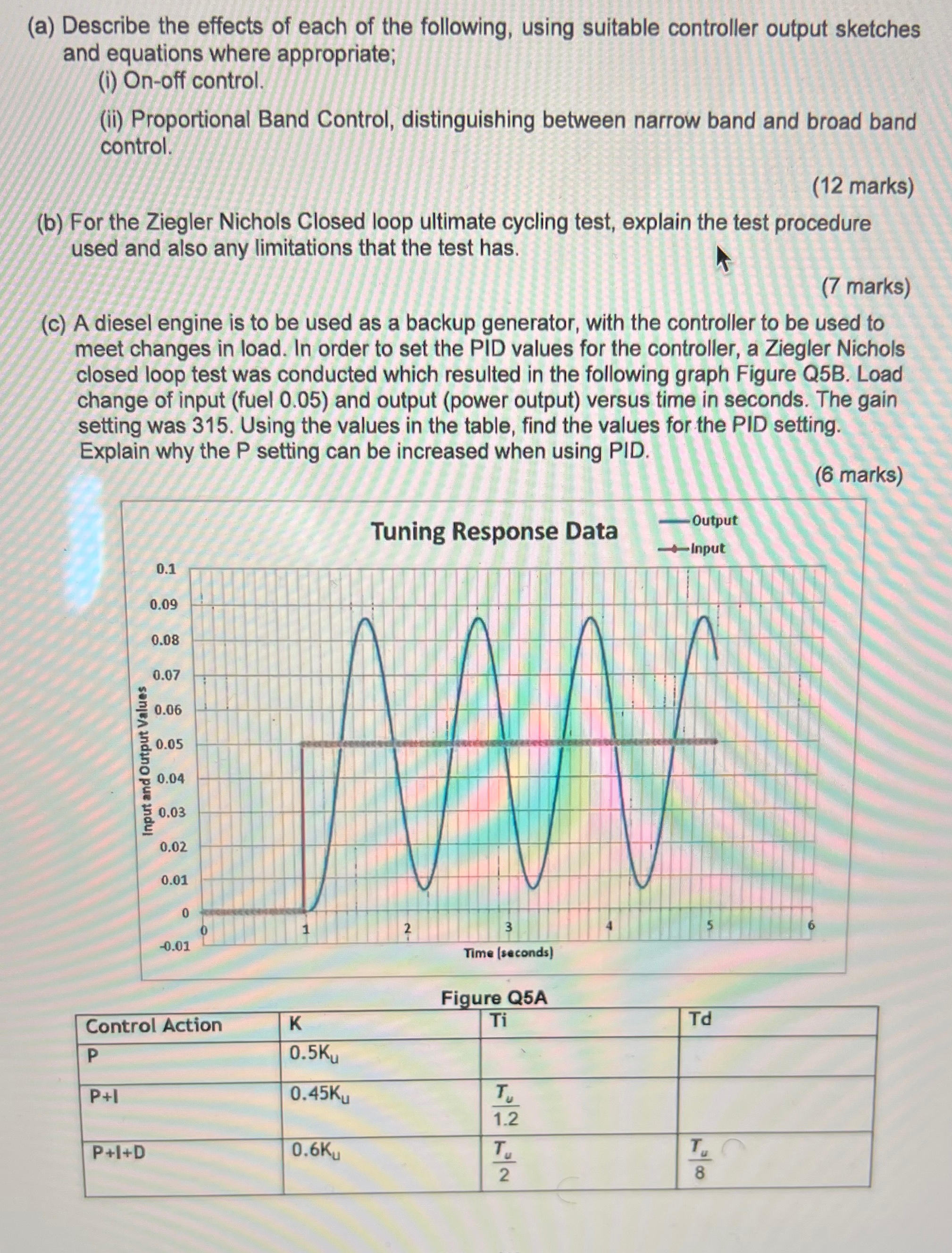 (a) Describe the effects of each of the following, using suitable controller output sketches and equations where appropriate;

(i) On-off control.

(ii) Proportional Band Control, distinguishing between narrow band and broad band control.

(12 marks)

(b) For the Ziegler Nichols Closed loop ultimate cycling test, explain the test procedure used and also any limitations that the test has.

(7 marks)

(c) A diesel engine is to be used as a backup generator, with the controller to be used to meet changes in load. In order to set the PID values for the controller, a Ziegler Nichols closed loop test was conducted which resulted in the following graph Figure Q5B. Load change of input (fuel 0.05) and output (power output) versus time in seconds. The gain setting was 315. Using the values in the table, find the values for the PID setting. Explain why the P setting can be increased when using PID.

(6 marks)

Tuning Response Data

Output
Input

Input and Output Values

0.1
0.09
0.08
0.07
0.06
0.05
0.04
0.03
0.02
0.01
0
-0.01

0 1 2 3 4 5 6

Time (seconds)

Figure Q5A

| Control Action | K | Ti | Td |
|---|---|---|---|
| P | $0.5K_u$ | | |
| P+I | $0.45K_u$ | $\frac{T_u}{1.2}$ | |
| P+I+D | $0.6K_u$ | $\frac{T_u}{2}$ | $\frac{T_u}{8}$ |